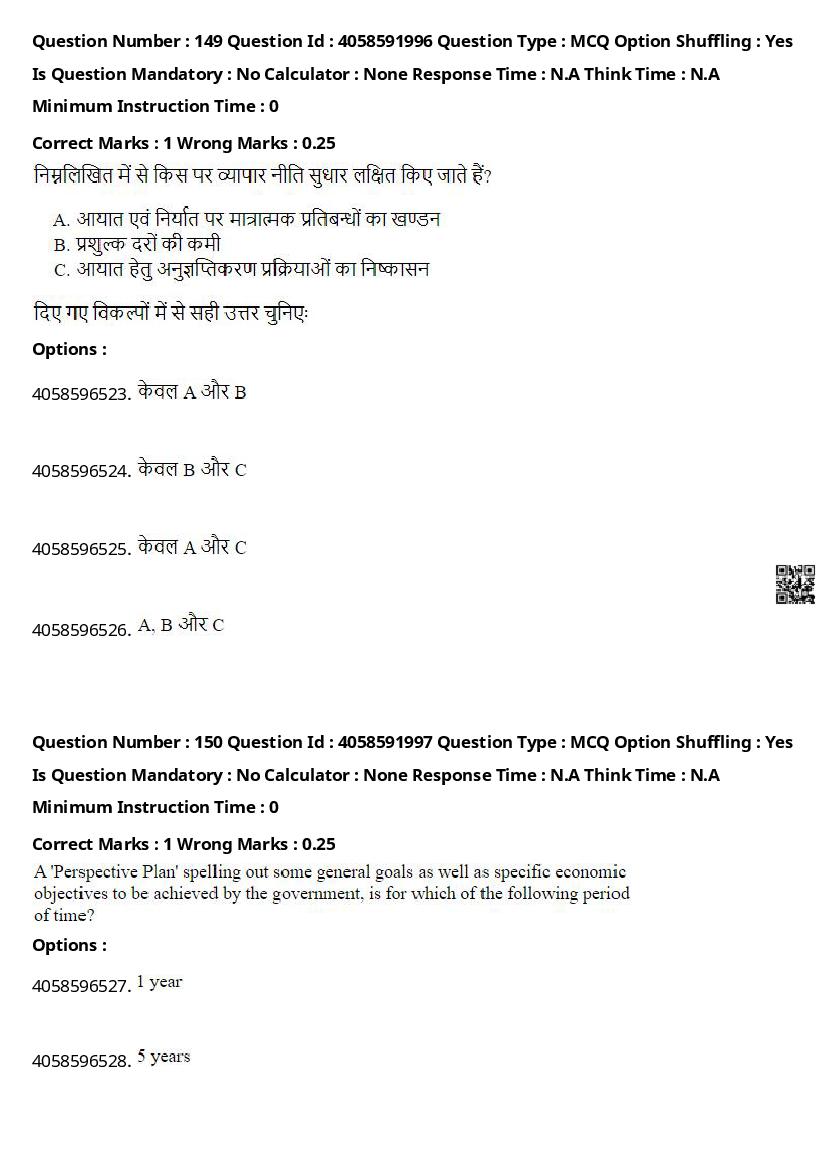 Question Number : 149 Question Id : 4058591996 Question Type : MCQ Option Shuffling : Yes
Is Question Mandatory : No Calculator : None Response Time : N.A Think Time : N.A
Minimum Instruction Time : 0

Correct Marks : 1 Wrong Marks : 0.25
निम्नलिखित में से किस पर व्यापार नीति सुधार लक्षित किए जाते हैं?

A. आयात एवं निर्यात पर मात्रात्मक प्रतिबन्धों का खण्डन
B. प्रशुल्क दरों की कमी
C. आयात हेतु अनुज्ञप्तिकरण प्रक्रियाओं का निष्कासन

दिए गए विकल्पों में से सही उत्तर चुनिएः

Options :

4058596523. केवल A और B

4058596524. केवल B और C

4058596525. केवल A और C

4058596526. A, B और C

Question Number : 150 Question Id : 4058591997 Question Type : MCQ Option Shuffling : Yes
Is Question Mandatory : No Calculator : None Response Time : N.A Think Time : N.A
Minimum Instruction Time : 0

Correct Marks : 1 Wrong Marks : 0.25
A 'Perspective Plan' spelling out some general goals as well as specific economic objectives to be achieved by the government, is for which of the following period of time?

Options :

4058596527. 1 year

4058596528. 5 years